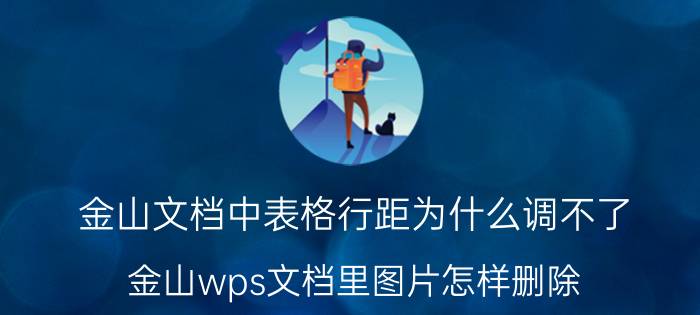 金山文档中表格行距为什么调不了

金山wps文档里图片怎样删除